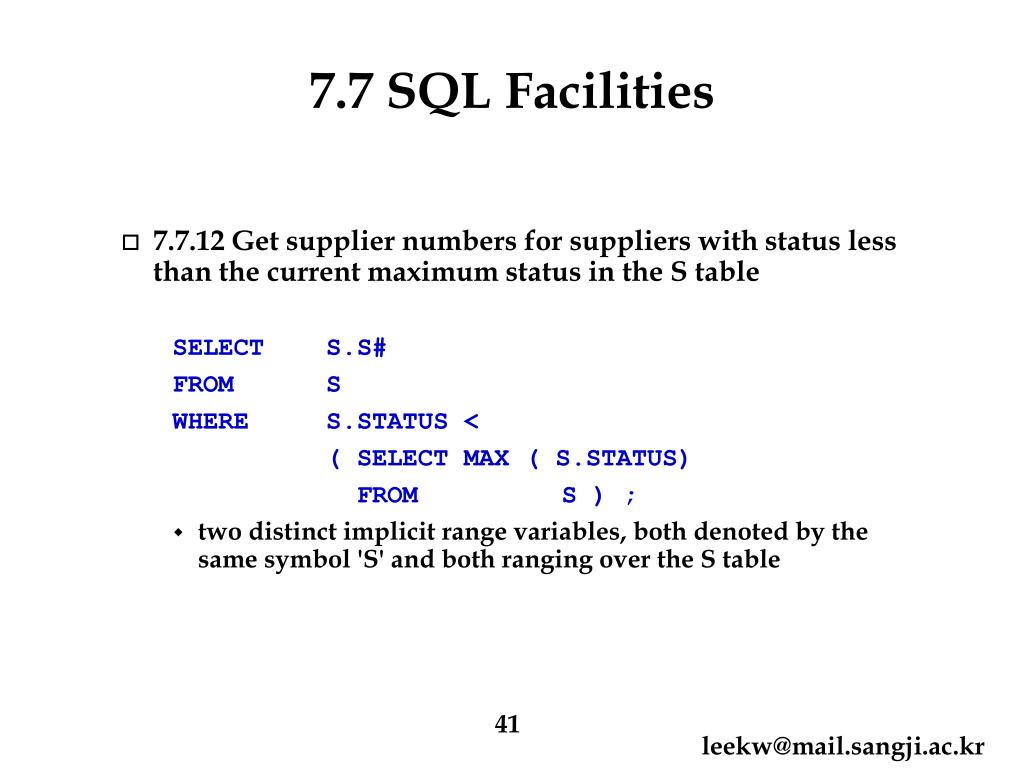 7.7 SQL Facilities

7.7.12 Get supplier numbers for suppliers with status less than the current maximum status in the S table

SELECT S.S#
FROM S
WHERE S.STATUS <
( SELECT MAX ( S.STATUS)
FROM S ) ;

two distinct implicit range variables, both denoted by the same symbol 'S' and both ranging over the S table

41

leekw@mail.sangji.ac.kr